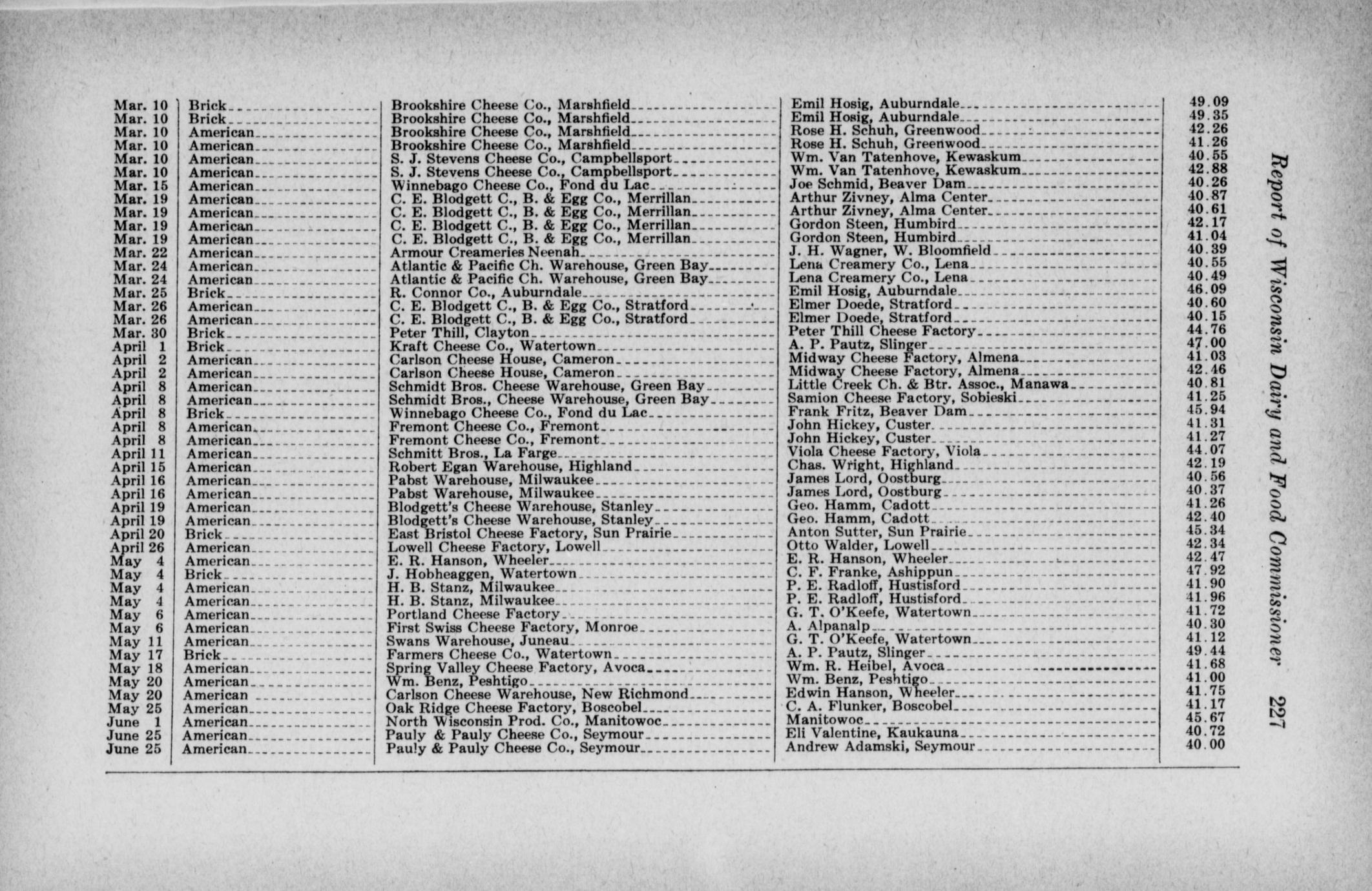 | | | | | |
|---|---|---|---|---|
| Mar. 10 | Brick | Brookshire Cheese Co., Marshfield | Emil Hosig, Auburndale | 49.09 |
| Mar. 10 | Brick | Brookshire Cheese Co., Marshfield | Emil Hosig, Auburndale | 49.35 |
| Mar. 10 | American | Brookshire Cheese Co., Marshfield | Rose H. Schuh, Greenwood | 42.26 |
| Mar. 10 | American | Brookshire Cheese Co., Marshfield | Rose H. Schuh, Greenwood | 41.26 |
| Mar. 10 | American | S. J. Stevens Cheese Co., Campbellsport | Wm. Van Tatenhove, Kewaskum | 40.55 |
| Mar. 10 | American | S. J. Stevens Cheese Co., Campbellsport | Wm. Van Tatenhove, Kewaskum | 42.88 |
| Mar. 15 | American | Winnebago Cheese Co., Fond du Lac | Joe Schmid, Beaver Dam | 40.26 |
| Mar. 19 | American | C. E. Blodgett C., B. & Egg Co., Merrillan | Arthur Zivney, Alma Center | 40.87 |
| Mar. 19 | American | C. E. Blodgett C., B. & Egg Co., Merrillan | Arthur Zivney, Alma Center | 40.61 |
| Mar. 19 | American | C. E. Blodgett C., B. & Egg Co., Merrillan | Gordon Steen, Humbird | 42.17 |
| Mar. 19 | American | C. E. Blodgett C., B. & Egg Co., Merrillan | Gordon Steen, Humbird | 41.04 |
| Mar. 22 | American | Armour Creameries Neenah | J. H. Wagner, W. Bloomfield | 40.39 |
| Mar. 24 | American | Atlantic & Pacific Ch. Warehouse, Green Bay | Lena Creamery Co., Lena | 40.55 |
| Mar. 24 | American | Atlantic & Pacific Ch. Warehouse, Green Bay | Lena Creamery Co., Lena | 40.49 |
| Mar. 25 | Brick | R. Connor Co., Auburndale | Emil Hosig, Auburndale | 46.09 |
| Mar. 26 | American | C. E. Blodgett C., B. & Egg Co., Stratford | Elmer Doede, Stratford | 40.60 |
| Mar. 26 | American | C. E. Blodgett C., B. & Egg Co., Stratford | Elmer Doede, Stratford | 40.15 |
| Mar. 30 | Brick | Peter Thill, Clayton | Peter Thill Cheese Factory | 44.76 |
| April 1 | Brick | Kraft Cheese Co., Watertown | A. P. Pautz, Slinger | 47.00 |
| April 2 | American | Carlson Cheese House, Cameron | Midway Cheese Factory, Almena | 41.03 |
| April 2 | American | Carlson Cheese House, Cameron | Midway Cheese Factory, Almena | 42.46 |
| April 8 | American | Schmidt Bros. Cheese Warehouse, Green Bay | Little Creek Ch. & Btr. Assoc., Manawa | 40.81 |
| April 8 | American | Schmidt Bros., Cheese Warehouse, Green Bay | Samion Cheese Factory, Sobieski | 41.25 |
| April 8 | Brick | Winnebago Cheese Co., Fond du Lac | Frank Fritz, Beaver Dam | 45.94 |
| April 8 | American | Fremont Cheese Co., Fremont | John Hickey, Custer | 41.31 |
| April 8 | American | Fremont Cheese Co., Fremont | John Hickey, Custer | 41.27 |
| April 11 | American | Schmitt Bros., La Farge | Viola Cheese Factory, Viola | 44.07 |
| April 15 | American | Robert Egan Warehouse, Highland | Chas. Wright, Highland | 42.19 |
| April 16 | American | Pabst Warehouse, Milwaukee | James Lord, Oostburg | 40.56 |
| April 16 | American | Pabst Warehouse, Milwaukee | James Lord, Oostburg | 40.37 |
| April 19 | American | Blodgett's Cheese Warehouse, Stanley | Geo. Hamm, Cadott | 41.26 |
| April 19 | American | Blodgett's Cheese Warehouse, Stanley | Geo. Hamm, Cadott | 42.40 |
| April 20 | Brick | East Bristol Cheese Factory, Sun Prairie | Anton Sutter, Sun Prairie | 45.34 |
| April 26 | American | Lowell Cheese Factory, Lowell | Otto Walder, Lowell | 42.34 |
| May 4 | American | E. R. Hanson, Wheeler | E. R. Hanson, Wheeler | 42.47 |
| May 4 | Brick | J. Hobheaggen, Watertown | C. F. Franke, Ashippun | 47.92 |
| May 4 | American | H. B. Stanz, Milwaukee | P. E. Radloff, Hustisford | 41.90 |
| May 4 | American | H. B. Stanz, Milwaukee | P. E. Radloff, Hustisford | 41.96 |
| May 6 | American | Portland Cheese Factory | G. T. O'Keefe, Watertown | 41.72 |
| May 6 | American | First Swiss Cheese Factory, Monroe | A. Alpanalp | 40.30 |
| May 11 | American | Swans Warehouse, Juneau | G. T. O'Keefe, Watertown | 41.12 |
| May 17 | Brick | Farmers Cheese Co., Watertown | A. P. Pautz, Slinger | 49.44 |
| May 18 | American | Spring Valley Cheese Factory, Avoca | Wm. R. Heibel, Avoca | 41.68 |
| May 20 | American | Wm. Benz, Peshtigo | Wm. Benz, Peshtigo | 41.00 |
| May 20 | American | Carlson Cheese Warehouse, New Richmond | Edwin Hanson, Wheeler | 41.75 |
| May 25 | American | Oak Ridge Cheese Factory, Boscobel | C. A. Flunker, Boscobel | 41.17 |
| June 1 | American | North Wisconsin Prod. Co., Manitowoc | Manitowoc | 45.67 |
| June 25 | American | Pauly & Pauly Cheese Co., Seymour | Eli Valentine, Kaukauna | 40.72 |
| June 25 | American | Pauly & Pauly Cheese Co., Seymour | Andrew Adamski, Seymour | 40.00 |

Report of Wisconsin Dairy and Food Commissioner 227